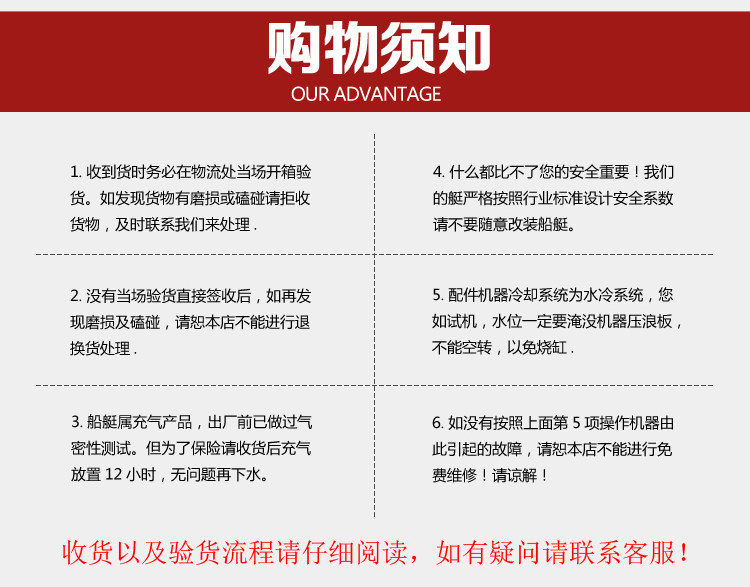 购物须知
OUR ADVANTAGE

1. 收到货时务必在物流处当场开箱验货。如发现货物有磨损或磕碰请拒收货物，及时联系我们来处理 .

2. 没有当场验货直接签收后，如再发现磨损及磕碰，请恕本店不能进行退换货处理 .

3. 船艇属充气产品，出厂前已做过气密性测试。但为了保险请收货后充气放置 12 小时，无问题再下水。

4. 什么都比不了您的安全重要！我们的艇严格按照行业标准设计安全系数请不要随意改装船艇。

5. 配件机器冷却系统为水冷系统，您如试机，水位一定要淹没机器压浪板，不能空转，以免烧缸 .

6. 如没有按照上面第 5 项操作机器由此引起的故障，请恕本店不能进行免费维修！请谅解！

收货以及验货流程请仔细阅读，如有疑问请联系客服！